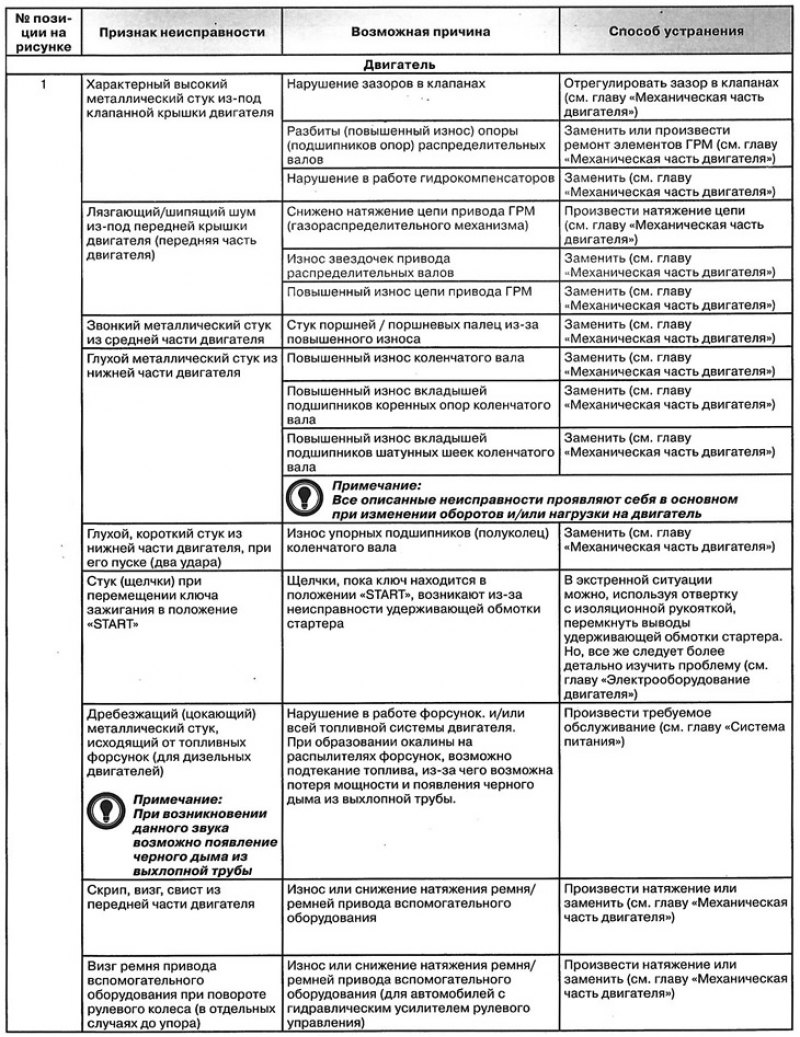 | № позиции на рисунке | Признак неисправности | Возможная причина | Способ устранения |
|---|---|---|---|
| Двигатель | | | |
| 1 | Характерный высокий металлический стук из-под клапанной крышки двигателя | Нарушение зазоров в клапанах | Отрегулировать зазор в клапанах (см. главу «Механическая часть двигателя») |
| | | Разбиты (повышенный износ) опоры (подшипников опор) распределительных валов | Заменить или произвести ремонт элементов ГРМ (см. главу «Механическая часть двигателя») |
| | | Нарушение в работе гидрокомпенсаторов | Заменить (см. главу «Механическая часть двигателя») |
| | Лязгающий/шипящий шум из-под передней крышки двигателя (передняя часть двигателя) | Снижено натяжение цепи привода ГРМ (газораспределительного механизма) | Произвести натяжение цепи (см. главу «Механическая часть двигателя») |
| | | Износ звездочек привода распределительных валов | Заменить (см. главу «Механическая часть двигателя») |
| | | Повышенный износ цепи привода ГРМ | Заменить (см. главу «Механическая часть двигателя») |
| | Звонкий металлический стук из средней части двигателя | Стук поршней / поршневых палец из-за повышенного износа | Заменить (см. главу «Механическая часть двигателя») |
| | Глухой металлический стук из нижней части двигателя | Повышенный износ коленчатого вала | Заменить (см. главу «Механическая часть двигателя») |
| | | Повышенный износ вкладышей подшипников коренных опор коленчатого вала | Заменить (см. главу «Механическая часть двигателя») |
| | | Повышенный износ вкладышей подшипников шатунных шеек коленчатого вала | Заменить (см. главу «Механическая часть двигателя») |
| | | Примечание: Все описанные неисправности проявляют себя в основном при изменении оборотов и/или нагрузки на двигатель | |
| | Глухой, короткий стук из нижней части двигателя, при его пуске (два удара) | Износ упорных подшипников (полуколец) коленчатого вала | Заменить (см. главу «Механическая часть двигателя») |
| | Стук (щелчки) при перемещении ключа зажигания в положение «START» | Щелчки, пока ключ находится в положении «START», возникают из-за неисправности удерживающей обмотки стартера | В экстренной ситуации можно, используя отвертку с изоляционной рукояткой, перемкнуть выводы удерживающей обмотки стартера. Но, все же следует более детально изучить проблему (см. главу «Электрооборудование двигателя») |
| | Дребезжащий (цокающий) металлический стук, исходящий от топливных форсунок (для дизельных двигателей) Примечание: При возникновении данного звука возможно появление черного дыма из выхлопной трубы | Нарушение в работе форсунок. и/или всей топливной системы двигателя. При образовании окалины на распылителях форсунок, возможно подтекание топлива, из-за чего возможна потеря мощности и появления черного дыма из выхлопной трубы. | Произвести требуемое обслуживание (см. главу «Система питания») |
| | Скрип, визг, свист из передней части двигателя | Износ или снижение натяжения ремня/ремней привода вспомогательного оборудования | Произвести натяжение или заменить (см. главу «Механическая часть двигателя») |
| | Визг ремня привода вспомогательного оборудования при повороте рулевого колеса (в отдельных случаях до упора) | Износ или снижение натяжения ремня/ремней привода вспомогательного оборудования (для автомобилей с гидравлическим усилителем рулевого управления) | Произвести натяжение или заменить (см. главу «Механическая часть двигателя») |